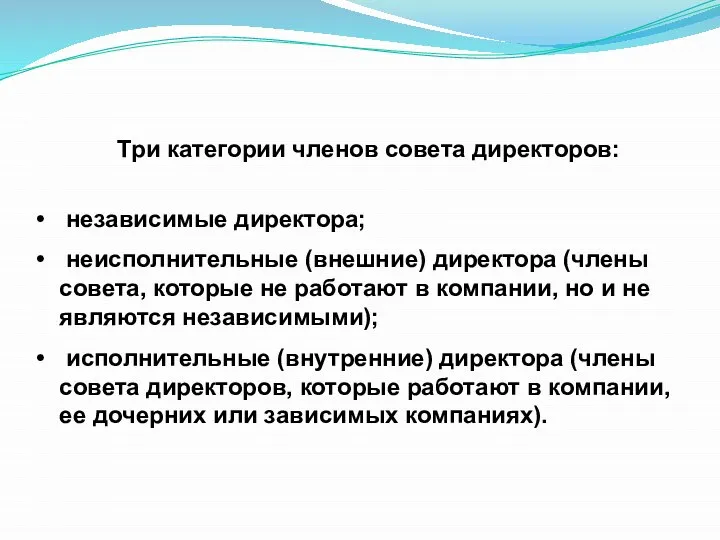 Три категории членов совета директоров:

• независимые директора;

• неисполнительные (внешние) директора (члены совета, которые не работают в компании, но и не являются независимыми);

• исполнительные (внутренние) директора (члены совета директоров, которые работают в компании, ее дочерних или зависимых компаниях).